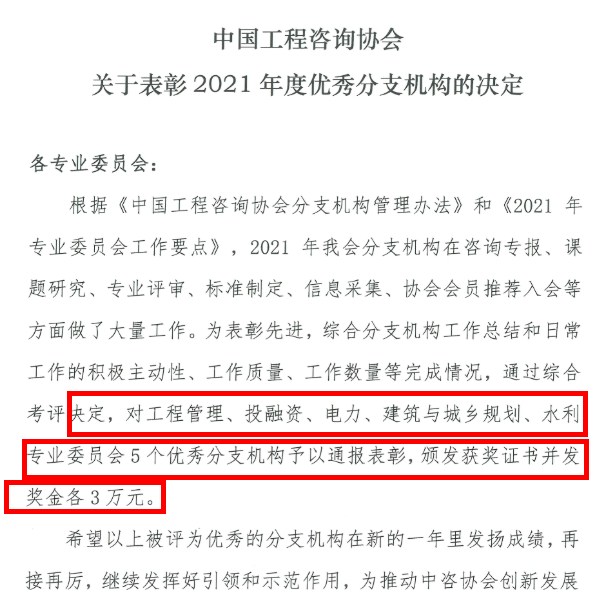 中国工程咨询协会
关于表彰2021年度优秀分支机构的决定

各专业委员会：

根据《中国工程咨询协会分支机构管理办法》和《2021年专业委员会工作要点》，2021年我会分支机构在咨询专报、课题研究、专业评审、标准制定、信息采集、协会会员推荐入会等方面做了大量工作。为表彰先进，综合分支机构工作总结和日常工作的积极主动性、工作质量、工作数量等完成情况，通过综合考评决定，对工程管理、投融资、电力、建筑与城乡规划、水利专业委员会5个优秀分支机构予以通报表彰，颁发获奖证书并发奖金各3万元。

希望以上被评为优秀的分支机构在新的一年里发扬成绩，再接再厉，继续发挥好引领和示范作用，为推动中咨协会创新发展